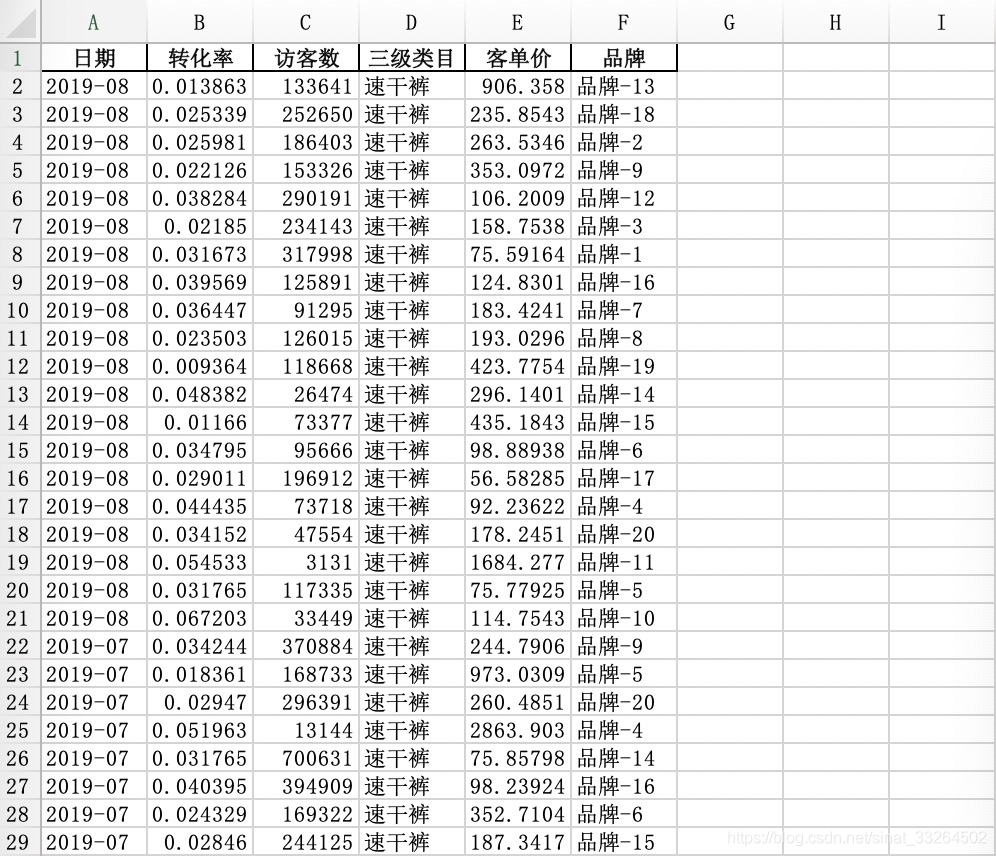 | | A | B | C | D | E | F | G | H | I |
|---|---|---|---|---|---|---|---|---|---|
| 1 | 日期 | 转化率 | 访客数 | 三级类目 | 客单价 | 品牌 | | | |
| 2 | 2019-08 | 0.013863 | 133641 | 速干裤 | 906.358 | 品牌-13 | | | |
| 3 | 2019-08 | 0.025339 | 252650 | 速干裤 | 235.8543 | 品牌-18 | | | |
| 4 | 2019-08 | 0.025981 | 186403 | 速干裤 | 263.5346 | 品牌-2 | | | |
| 5 | 2019-08 | 0.022126 | 153326 | 速干裤 | 353.0972 | 品牌-9 | | | |
| 6 | 2019-08 | 0.038284 | 290191 | 速干裤 | 106.2009 | 品牌-12 | | | |
| 7 | 2019-08 | 0.02185 | 234143 | 速干裤 | 158.7538 | 品牌-3 | | | |
| 8 | 2019-08 | 0.031673 | 317998 | 速干裤 | 75.59164 | 品牌-1 | | | |
| 9 | 2019-08 | 0.039569 | 125891 | 速干裤 | 124.8301 | 品牌-16 | | | |
| 10 | 2019-08 | 0.036447 | 91295 | 速干裤 | 183.4241 | 品牌-7 | | | |
| 11 | 2019-08 | 0.023503 | 126015 | 速干裤 | 193.0296 | 品牌-8 | | | |
| 12 | 2019-08 | 0.009364 | 118668 | 速干裤 | 423.7754 | 品牌-19 | | | |
| 13 | 2019-08 | 0.048382 | 26474 | 速干裤 | 296.1401 | 品牌-14 | | | |
| 14 | 2019-08 | 0.01166 | 73377 | 速干裤 | 435.1843 | 品牌-15 | | | |
| 15 | 2019-08 | 0.034795 | 95666 | 速干裤 | 98.88938 | 品牌-6 | | | |
| 16 | 2019-08 | 0.029011 | 196912 | 速干裤 | 56.58285 | 品牌-17 | | | |
| 17 | 2019-08 | 0.044435 | 73718 | 速干裤 | 92.23622 | 品牌-4 | | | |
| 18 | 2019-08 | 0.034152 | 47554 | 速干裤 | 178.2451 | 品牌-20 | | | |
| 19 | 2019-08 | 0.054533 | 3131 | 速干裤 | 1684.277 | 品牌-11 | | | |
| 20 | 2019-08 | 0.031765 | 117335 | 速干裤 | 75.77925 | 品牌-5 | | | |
| 21 | 2019-08 | 0.067203 | 33449 | 速干裤 | 114.7543 | 品牌-10 | | | |
| 22 | 2019-07 | 0.034244 | 370884 | 速干裤 | 244.7906 | 品牌-9 | | | |
| 23 | 2019-07 | 0.018361 | 168733 | 速干裤 | 973.0309 | 品牌-5 | | | |
| 24 | 2019-07 | 0.02947 | 296391 | 速干裤 | 260.4851 | 品牌-20 | | | |
| 25 | 2019-07 | 0.051963 | 13144 | 速干裤 | 2863.903 | 品牌-4 | | | |
| 26 | 2019-07 | 0.031765 | 700631 | 速干裤 | 75.85798 | 品牌-14 | | | |
| 27 | 2019-07 | 0.040395 | 394909 | 速干裤 | 98.23924 | 品牌-16 | | | |
| 28 | 2019-07 | 0.024329 | 169322 | 速干裤 | 352.7104 | 品牌-6 | | | |
| 29 | 2019-07 | 0.02846 | 244125 | 速干裤 | 187.3417 | 品牌-15 | | | |

https://blog.csdn.net/sinat_33264502